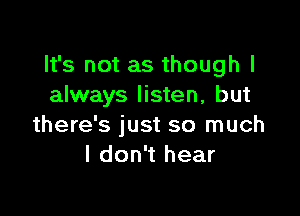 It's not as though I always listen, but there's just so much I don't hear